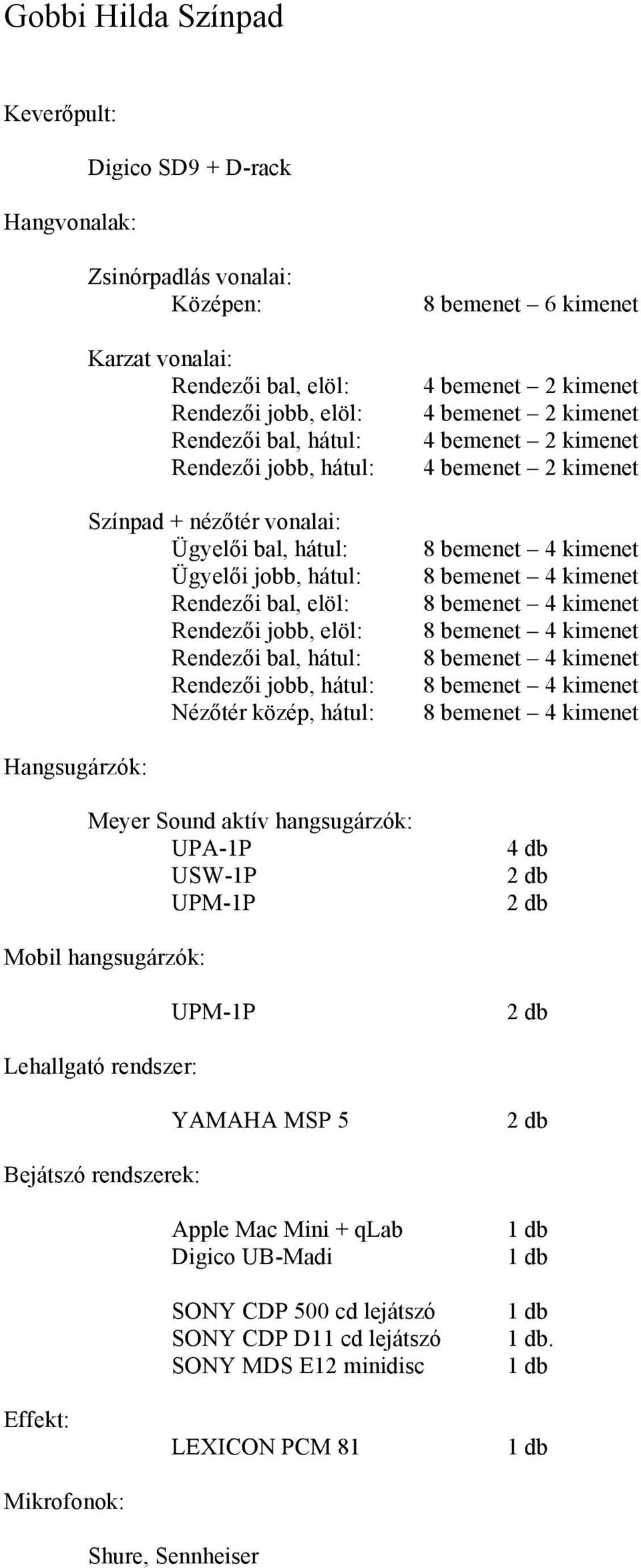 Gobbi Hilda Színpad

Keverőpult:

Digico SD9 + D-rack

Hangvonalak:

Zsinórpadlás vonalai:
Középen: 8 bemenet – 6 kimenet

Karzat vonalai:
Rendezői bal, elöl: 4 bemenet – 2 kimenet
Rendezői jobb, elöl: 4 bemenet – 2 kimenet
Rendezői bal, hátul: 4 bemenet – 2 kimenet
Rendezői jobb, hátul: 4 bemenet – 2 kimenet

Színpad + nézőtér vonalai:
Ügyelői bal, hátul: 8 bemenet – 4 kimenet
Ügyelői jobb, hátul: 8 bemenet – 4 kimenet
Rendezői bal, elöl: 8 bemenet – 4 kimenet
Rendezői jobb, elöl: 8 bemenet – 4 kimenet
Rendezői bal, hátul: 8 bemenet – 4 kimenet
Rendezői jobb, hátul: 8 bemenet – 4 kimenet
Nézőtér közép, hátul: 8 bemenet – 4 kimenet

Hangsugárzók:

Meyer Sound aktív hangsugárzók:
UPA-1P 4 db
USW-1P 2 db
UPM-1P 2 db

Mobil hangsugárzók:

UPM-1P 2 db

Lehallgató rendszer:

YAMAHA MSP 5 2 db

Bejátszó rendszerek:

Apple Mac Mini + qLab 1 db
Digico UB-Madi 1 db

SONY CDP 500 cd lejátszó 1 db
SONY CDP D11 cd lejátszó 1 db.
SONY MDS E12 minidisc 1 db

Effekt:

LEXICON PCM 81 1 db

Mikrofonok:

Shure, Sennheiser